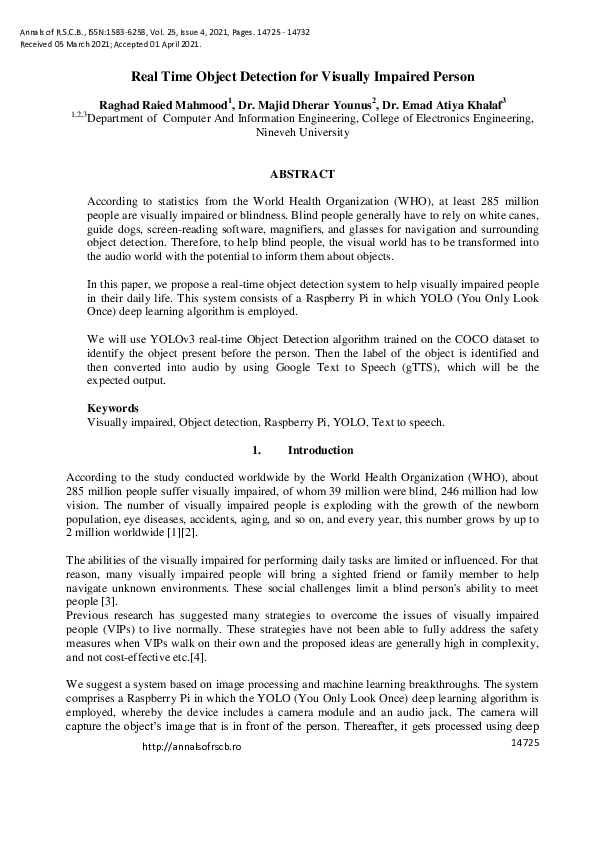 Annals of R.S.C.B., ISSN:1583-6258, Vol. 25, Issue 4, 2021, Pages. 14725 - 14732
Received 05 March 2021; Accepted 01 April 2021.

Real Time Object Detection for Visually Impaired Person

Raghad Raied Mahmood$^1$, Dr. Majid Dherar Younus$^2$, Dr. Emad Atiya Khalaf$^3$
$^{1,2,3}$Department of Computer And Information Engineering, College of Electronics Engineering, Nineveh University

ABSTRACT

According to statistics from the World Health Organization (WHO), at least 285 million people are visually impaired or blindness. Blind people generally have to rely on white canes, guide dogs, screen-reading software, magnifiers, and glasses for navigation and surrounding object detection. Therefore, to help blind people, the visual world has to be transformed into the audio world with the potential to inform them about objects.

In this paper, we propose a real-time object detection system to help visually impaired people in their daily life. This system consists of a Raspberry Pi in which YOLO (You Only Look Once) deep learning algorithm is employed.

We will use YOLOv3 real-time Object Detection algorithm trained on the COCO dataset to identify the object present before the person. Then the label of the object is identified and then converted into audio by using Google Text to Speech (gTTS), which will be the expected output.

Keywords
Visually impaired, Object detection, Raspberry Pi, YOLO, Text to speech.

1. Introduction

According to the study conducted worldwide by the World Health Organization (WHO), about 285 million people suffer visually impaired, of whom 39 million were blind, 246 million had low vision. The number of visually impaired people is exploding with the growth of the newborn population, eye diseases, accidents, aging, and so on, and every year, this number grows by up to 2 million worldwide [1][2].

The abilities of the visually impaired for performing daily tasks are limited or influenced. For that reason, many visually impaired people will bring a sighted friend or family member to help navigate unknown environments. These social challenges limit a blind person's ability to meet people [3].
Previous research has suggested many strategies to overcome the issues of visually impaired people (VIPs) to live normally. These strategies have not been able to fully address the safety measures when VIPs walk on their own and the proposed ideas are generally high in complexity, and not cost-effective etc.[4].

We suggest a system based on image processing and machine learning breakthroughs. The system comprises a Raspberry Pi in which the YOLO (You Only Look Once) deep learning algorithm is employed, whereby the device includes a camera module and an audio jack. The camera will capture the object's image that is in front of the person. Thereafter, it gets processed using deep

http://annalsofrscb.ro
14725